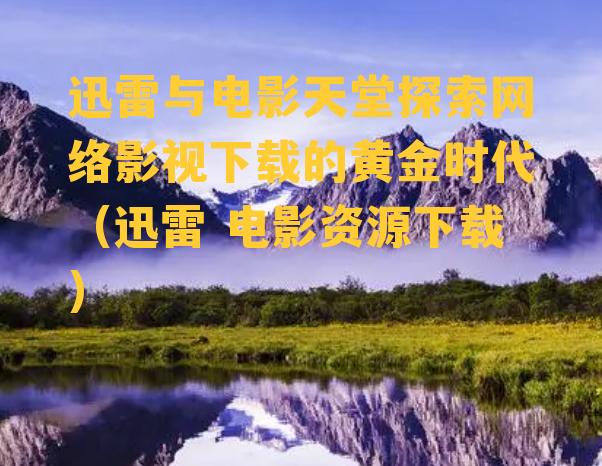 迅雷与电影天堂探索网络影视下载的黄金时代（迅雷 电影资源下载）